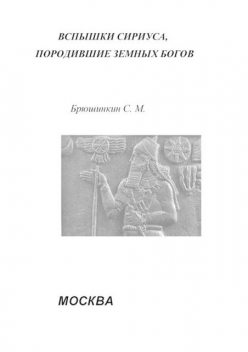 ВСПЫШКИ СИРИУСА,
ПОРОДИВШИЕ ЗЕМНЫХ БОГОВ

Брюшинкин С. М.

МОСКВА